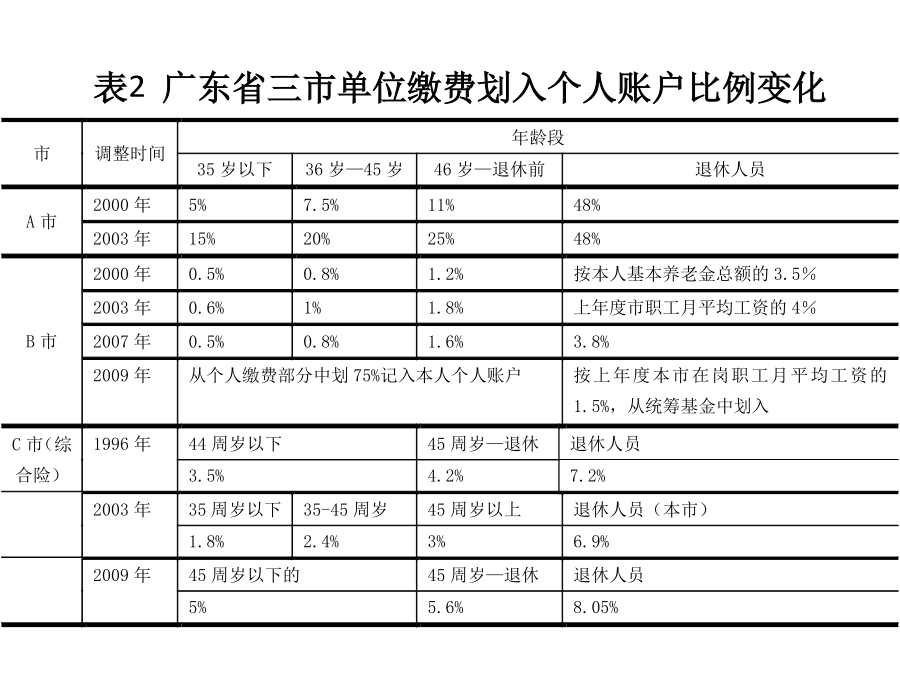 表2 广东省三市单位缴费划入个人账户比例变化

| 市 | 调整时间 | 年龄段 | | | |
|---|---|---|---|---|---|
| | | 35 岁以下 | 36 岁—45 岁 | 46 岁—退休前 | 退休人员 |
| A 市 | 2000 年 | 5% | 7.5% | 11% | 48% |
| | 2003 年 | 15% | 20% | 25% | 48% |
| B 市 | 2000 年 | 0.5% | 0.8% | 1.2% | 按本人基本养老金总额的 3.5% |
| | 2003 年 | 0.6% | 1% | 1.8% | 上年度市职工月平均工资的 4% |
| | 2007 年 | 0.5% | 0.8% | 1.6% | 3.8% |
| | 2009 年 | 从个人缴费部分中划 75%记入本人个人账户 | | | 按上年度本市在岗职工月平均工资的 1.5%，从统筹基金中划入 |
| C 市（综合险） | 1996 年 | 44 周岁以下 | | 45 周岁—退休 | 退休人员 |
| | | 3.5% | | 4.2% | 7.2% |
| | 2003 年 | 35 周岁以下 | 35-45 周岁 | 45 周岁以上 | 退休人员（本市） |
| | | 1.8% | 2.4% | 3% | 6.9% |
| | 2009 年 | 45 周岁以下的 | | 45 周岁—退休 | 退休人员 |
| | | 5% | | 5.6% | 8.05% |